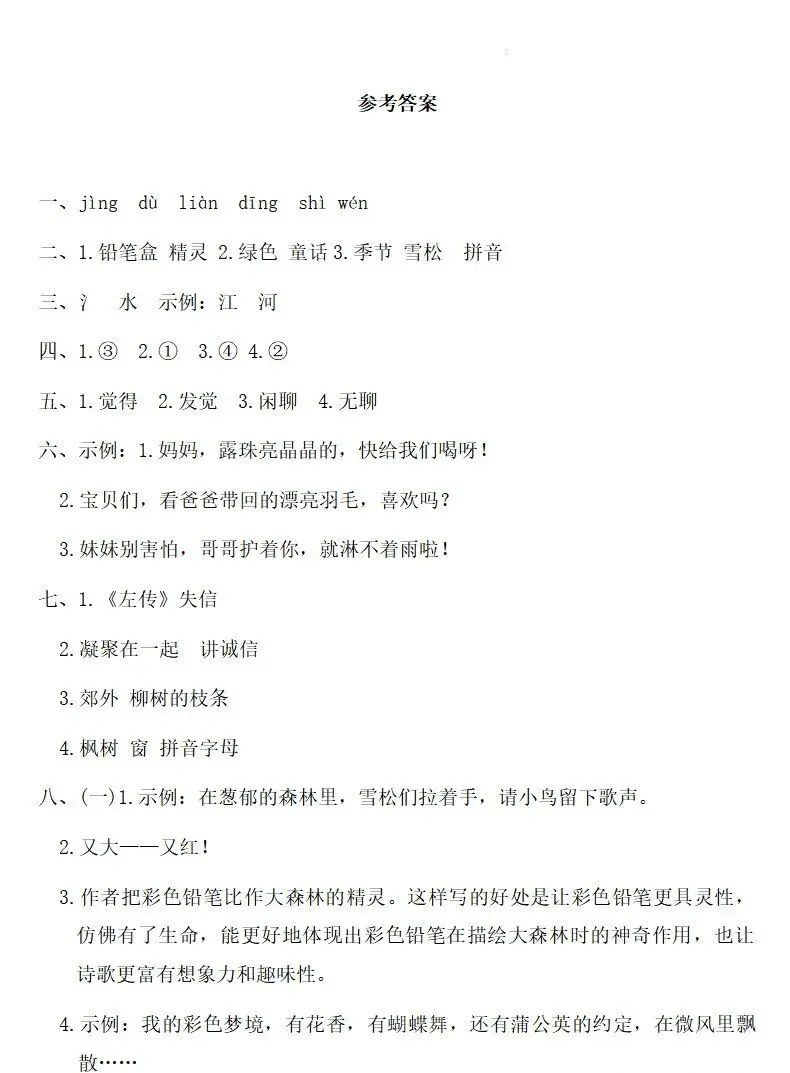 参考答案

一、jìng dù liàn dīng shì wén

二、1.铅笔盒 精灵 2.绿色 童话 3.季节 雪松 拼音

三、氵 水 示例：江 河

四、1.③ 2.① 3.④ 4.②

五、1.觉得 2.发觉 3.闲聊 4.无聊

六、示例：1.妈妈，露珠亮晶晶的，快给我们喝呀！

2.宝贝们，看爸爸带回的漂亮羽毛，喜欢吗？

3.妹妹别害怕，哥哥护着你，就淋不着雨啦！

七、1.《左传》失信

2.凝聚在一起 讲诚信

3.郊外 柳树的枝条

4.枫树 窗 拼音字母

八、(一)1.示例：在葱郁的森林里，雪松们拉着手，请小鸟留下歌声。

2.又大——又红！

3.作者把彩色铅笔比作大森林的精灵。这样写的好处是让彩色铅笔更具灵性，仿佛有了生命，能更好地体现出彩色铅笔在描绘大森林时的神奇作用，也让诗歌更富有想象力和趣味性。

4.示例：我的彩色梦境，有花香，有蝴蝶舞，还有蒲公英的约定，在微风里飘散……